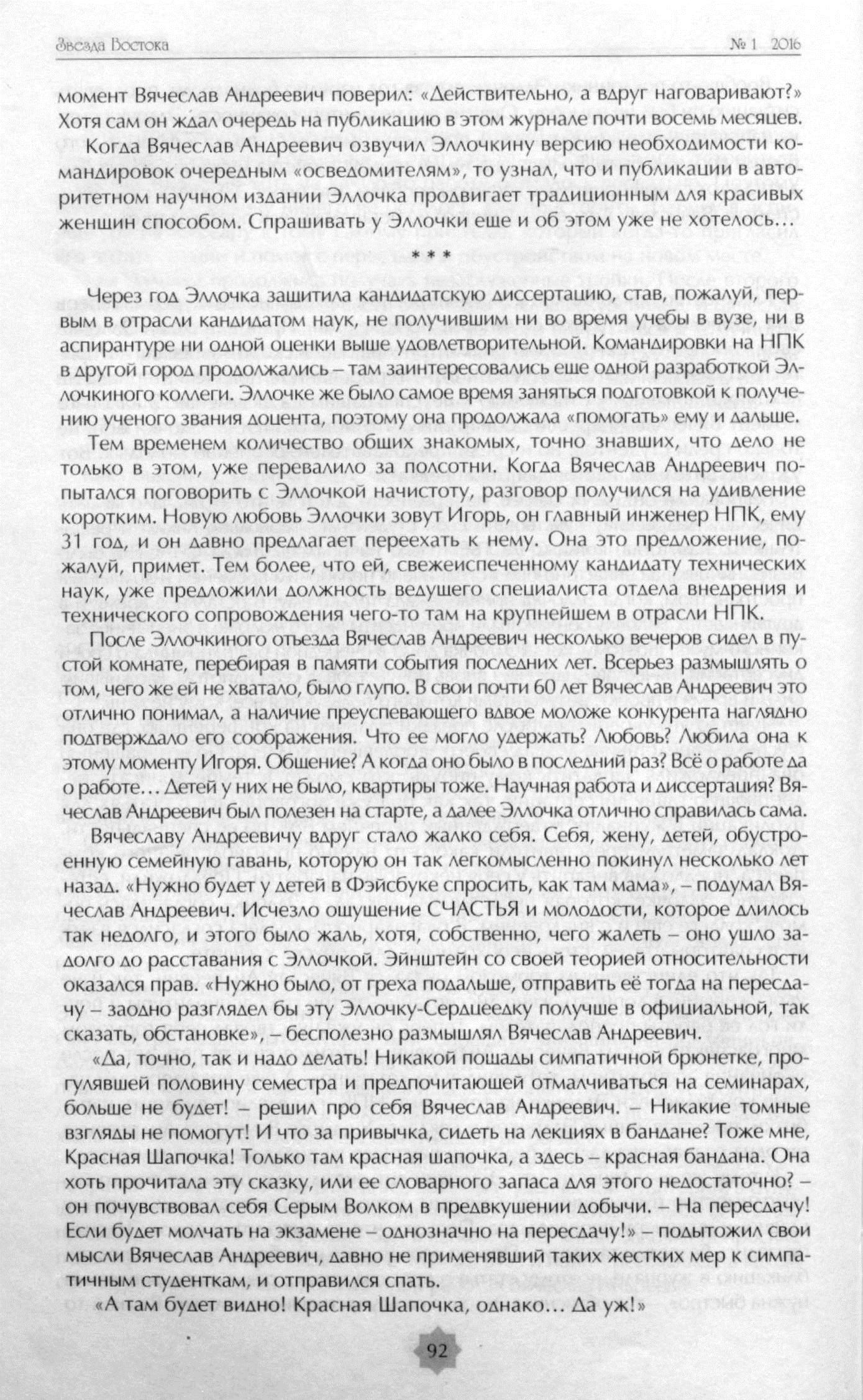 Звезда Востока                                                                                                                                                № 1 2016

момент Вячеслав Андреевич поверил: «Действительно, а вдруг наговаривают?» Хотя сам он ждал очередь на публикацию в этом журнале почти восемь месяцев.

Когда Вячеслав Андреевич озвучил Эллочкину версию необходимости командировок очередным «осведомителям», то узнал, что и публикации в авторитетном научном издании Эллочка продвигает традиционным для красивых женщин способом. Спрашивать у Эллочки еще и об этом уже не хотелось…

* * *

Через год Эллочка защитила кандидатскую диссертацию, став, пожалуй, первым в отрасли кандидатом наук, не получившим ни во время учебы в вузе, ни в аспирантуре ни одной оценки выше удовлетворительной. Командировки на НПК в другой город продолжались – там заинтересовались еще одной разработкой Эллочкиного коллеги. Эллочке же было самое время заняться подготовкой к получению ученого звания доцента, поэтому она продолжала «помогать» ему и дальше.

Тем временем количество общих знакомых, точно знавших, что дело не только в этом, уже перевалило за полсотни. Когда Вячеслав Андреевич попытался поговорить с Эллочкой начистоту, разговор получился на удивление коротким. Новую любовь Эллочки зовут Игорь, он главный инженер НПК, ему 31 год, и он давно предлагает переехать к нему. Она это предложение, пожалуй, примет. Тем более, что ей, свежеиспеченному кандидату технических наук, уже предложили должность ведущего специалиста отдела внедрения и технического сопровождения чего-то там на крупнейшем в отрасли НПК.

После Эллочкиного отъезда Вячеслав Андреевич несколько вечеров сидел в пустой комнате, перебирая в памяти события последних лет. Всерьез размышлять о том, чего же ей не хватало, было глупо. В свои почти 60 лет Вячеслав Андреевич это отлично понимал, а наличие преуспевающего вдвое моложе конкурента наглядно подтверждало его соображения. Что ее могло удержать? Любовь? Любила она к этому моменту Игоря. Общение? А когда оно было в последний раз? Всё о работе да о работе… Детей у них не было, квартиры тоже. Научная работа и диссертация? Вячеслав Андреевич был полезен на старте, а далее Эллочка отлично справилась сама.

Вячеславу Андреевичу вдруг стало жалко себя. Себя, жену, детей, обустроенную семейную гавань, которую он так легкомысленно покинул несколько лет назад. «Нужно будет у детей в Фэйсбуке спросить, как там мама», – подумал Вячеслав Андреевич. Исчезло ощущение СЧАСТЬЯ и молодости, которое длилось так недолго, и этого было жаль, хотя, собственно, чего жалеть – оно ушло задолго до расставания с Эллочкой. Эйнштейн со своей теорией относительности оказался прав. «Нужно было, от греха подальше, отправить её тогда на пересдачу – заодно разглядел бы эту Эллочку-Сердцеедку получше в официальной, так сказать, обстановке», – бесполезно размышлял Вячеслав Андреевич.

«Да, точно, так и надо делать! Никакой пощады симпатичной брюнетке, прогулявшей половину семестра и предпочитающей отмалчиваться на семинарах, больше не будет! – решил про себя Вячеслав Андреевич. – Никакие томные взгляды не помогут! И что за привычка, сидеть на лекциях в бандане? Тоже мне, Красная Шапочка! Только там красная шапочка, а здесь – красная бандана. Она хоть прочитала эту сказку, или ее словарного запаса для этого недостаточно? – он почувствовал себя Серым Волком в предвкушении добычи. – На пересдачу! Если будет молчать на экзамене – однозначно на пересдачу!» – подытожил свои мысли Вячеслав Андреевич, давно не применявший таких жестких мер к симпатичным студенткам, и отправился спать.

«А там будет видно! Красная Шапочка, однако… Да уж!»

92